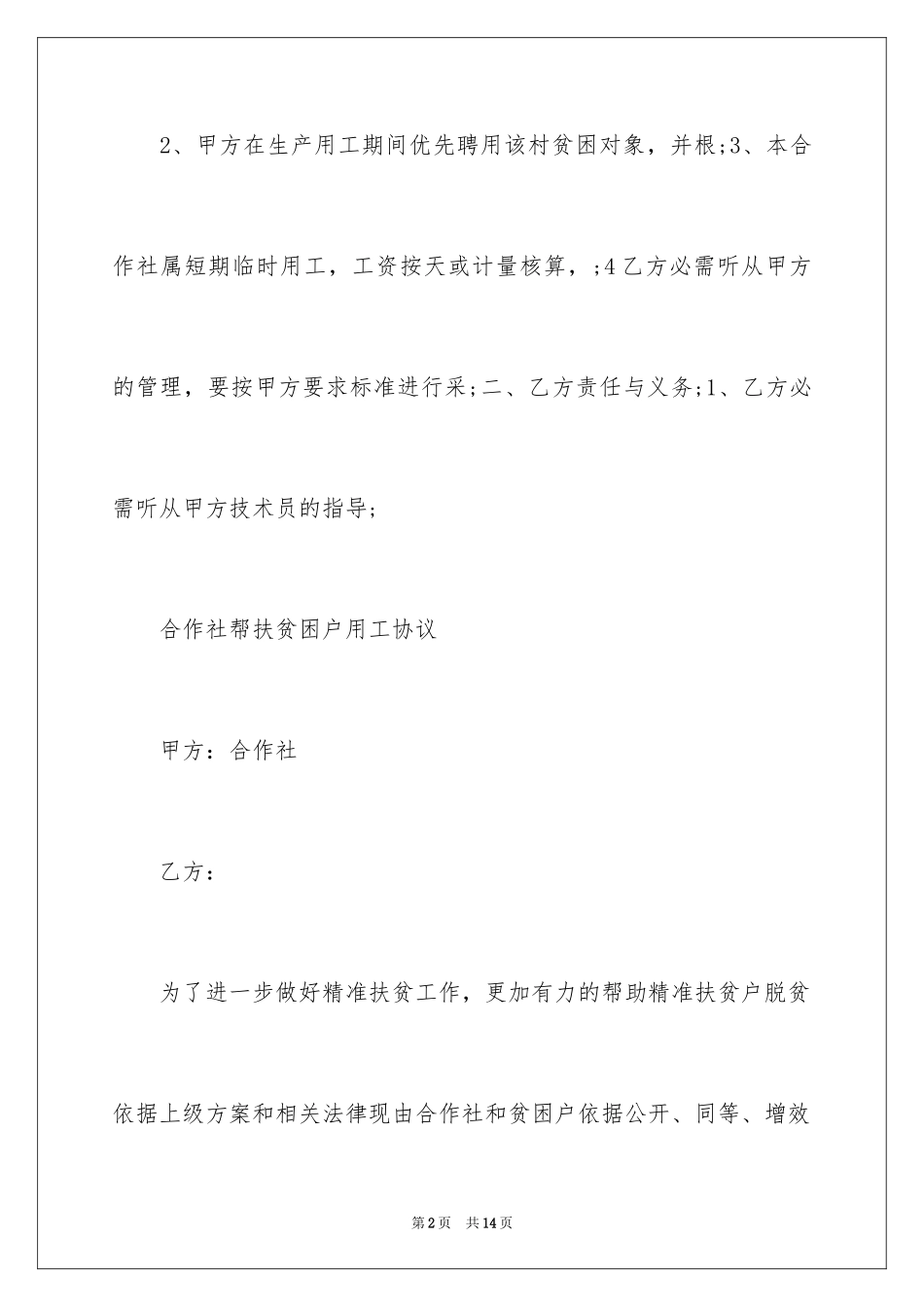 2、甲方在生产用工期间优先聘用该村贫困对象，并根;3、本合作社属短期临时用工，工资按天或计量核算，;4乙方必需听从甲方的管理，要按甲方要求标准进行采;二、乙方责任与义务;1、乙方必需听从甲方技术员的指导;

合作社帮扶贫困户用工协议

甲方：合作社

乙方：

为了进一步做好精准扶贫工作，更加有力的帮助精准扶贫户脱贫依据上级方案和相关法律现由合作社和贫困户依据公开、同等、增效

第2页 共14页